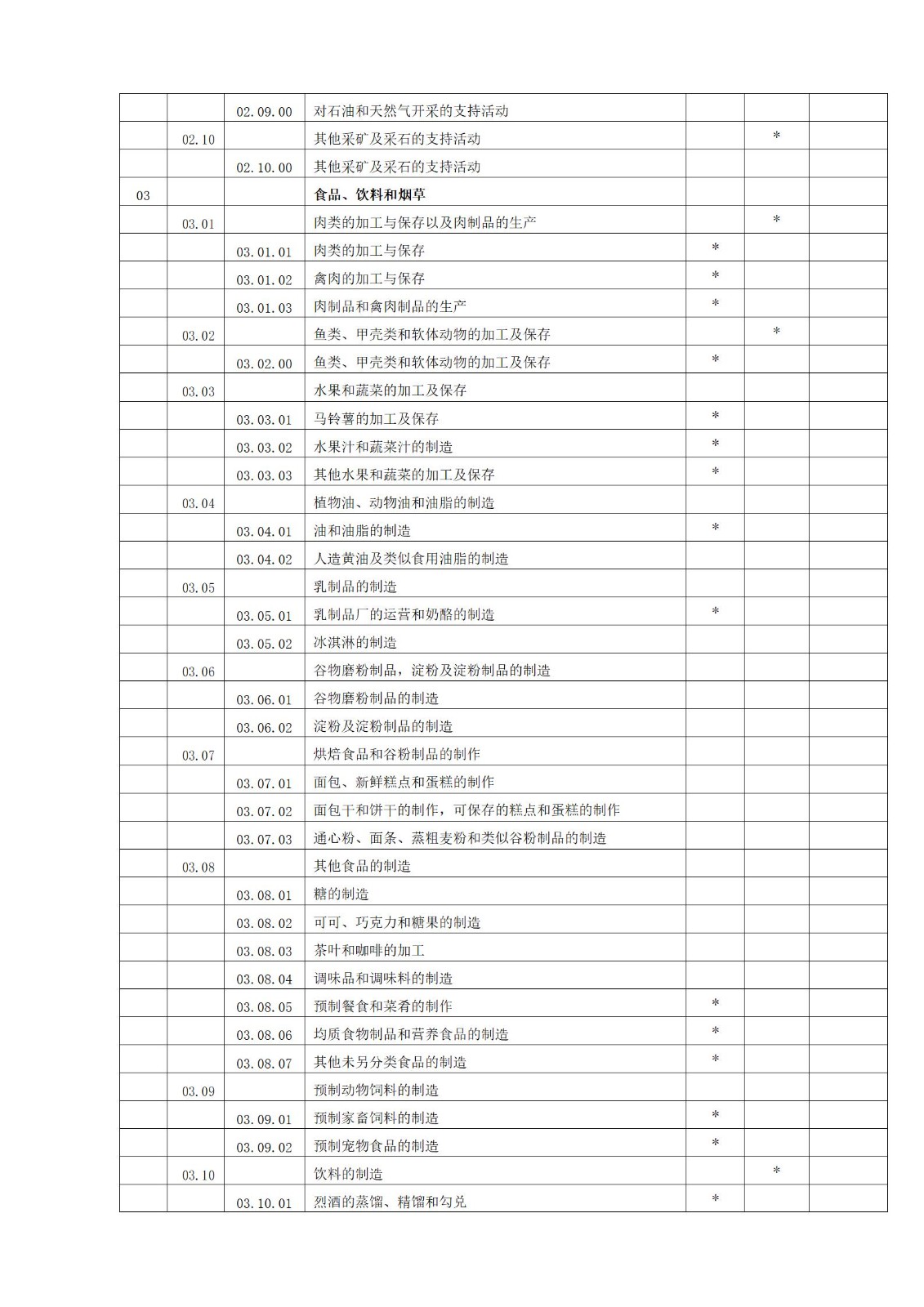 | | | | | | | |
|---|---|---|---|---|---|---|
| | | 02.09.00 | 对石油和天然气开采的支持活动 | | | |
| | 02.10 | | 其他采矿及采石的支持活动 | | * | |
| | | 02.10.00 | 其他采矿及采石的支持活动 | | | |
| 03 | | | 食品、饮料和烟草 | | | |
| | 03.01 | | 肉类的加工与保存以及肉制品的生产 | | * | |
| | | 03.01.01 | 肉类的加工与保存 | * | | |
| | | 03.01.02 | 禽肉的加工与保存 | * | | |
| | | 03.01.03 | 肉制品和禽肉制品的生产 | * | | |
| | 03.02 | | 鱼类、甲壳类和软体动物的加工及保存 | | * | |
| | | 03.02.00 | 鱼类、甲壳类和软体动物的加工及保存 | * | | |
| | 03.03 | | 水果和蔬菜的加工及保存 | | | |
| | | 03.03.01 | 马铃薯的加工及保存 | * | | |
| | | 03.03.02 | 水果汁和蔬菜汁的制造 | * | | |
| | | 03.03.03 | 其他水果和蔬菜的加工及保存 | * | | |
| | 03.04 | | 植物油、动物油和油脂的制造 | | | |
| | | 03.04.01 | 油和油脂的制造 | * | | |
| | | 03.04.02 | 人造黄油及类似食用油脂的制造 | | | |
| | 03.05 | | 乳制品的制造 | | | |
| | | 03.05.01 | 乳制品厂的运营和奶酪的制造 | * | | |
| | | 03.05.02 | 冰淇淋的制造 | | | |
| | 03.06 | | 谷物磨粉制品，淀粉及淀粉制品的制造 | | | |
| | | 03.06.01 | 谷物磨粉制品的制造 | | | |
| | | 03.06.02 | 淀粉及淀粉制品的制造 | | | |
| | 03.07 | | 烘焙食品和谷粉制品的制作 | | | |
| | | 03.07.01 | 面包、新鲜糕点和蛋糕的制作 | | | |
| | | 03.07.02 | 面包干和饼干的制作，可保存的糕点和蛋糕的制作 | | | |
| | | 03.07.03 | 通心粉、面条、蒸粗麦粉和类似谷粉制品的制造 | | | |
| | 03.08 | | 其他食品的制造 | | | |
| | | 03.08.01 | 糖的制造 | | | |
| | | 03.08.02 | 可可、巧克力和糖果的制造 | | | |
| | | 03.08.03 | 茶叶和咖啡的加工 | | | |
| | | 03.08.04 | 调味品和调味料的制造 | | | |
| | | 03.08.05 | 预制餐食和菜肴的制作 | * | | |
| | | 03.08.06 | 均质食物制品和营养食品的制造 | * | | |
| | | 03.08.07 | 其他未另分类食品的制造 | * | | |
| | 03.09 | | 预制动物饲料的制造 | | | |
| | | 03.09.01 | 预制家畜饲料的制造 | * | | |
| | | 03.09.02 | 预制宠物食品的制造 | * | | |
| | 03.10 | | 饮料的制造 | | * | |
| | | 03.10.01 | 烈酒的蒸馏、精馏和勾兑 | * | | |